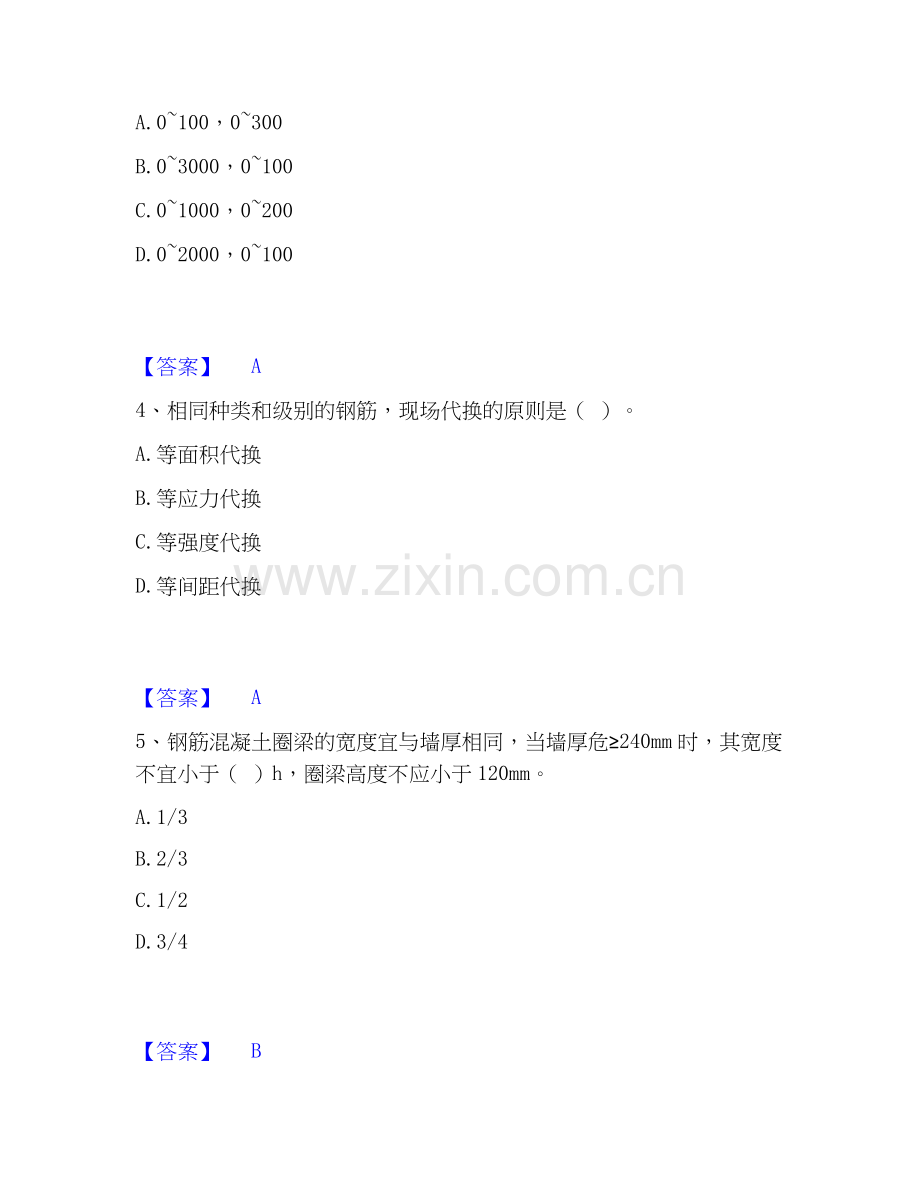 A.0~100，0~300

B.0~3000，0~100

C.0~1000，0~200

D.0~2000，0~100

【答案】 A

4、相同种类和级别的钢筋，现场代换的原则是（ ）。

A.等面积代换

B.等应力代换

C.等强度代换

D.等间距代换

【答案】 A

5、钢筋混凝土圈梁的宽度宜与墙厚相同，当墙厚危≥240mm时，其宽度不宜小于（ ）h，圈梁高度不应小于120mm。

A.1/3

B.2/3

C.1/2

D.3/4

【答案】 B

www.zixin.com.cn